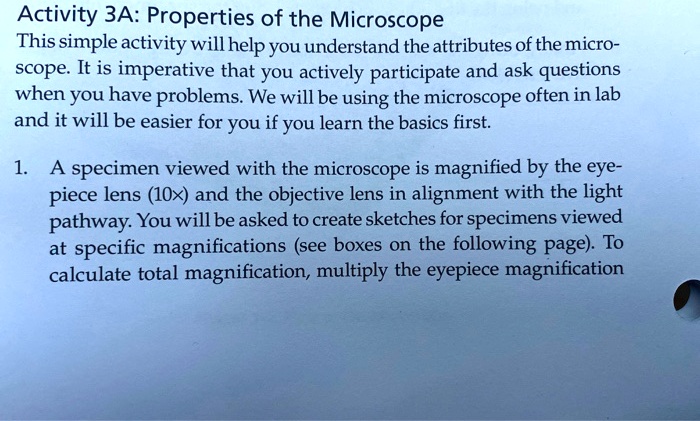 Activity 3A: Properties of the Microscope

This simple activity will help you understand the attributes of the microscope. It is imperative that you actively participate and ask questions when you have problems. We will be using the microscope often in lab and it will be easier for you if you learn the basics first.

1. A specimen viewed with the microscope is magnified by the eyepiece lens (10×) and the objective lens in alignment with the light pathway. You will be asked to create sketches for specimens viewed at specific magnifications (see boxes on the following page). To calculate total magnification, multiply the eyepiece magnification